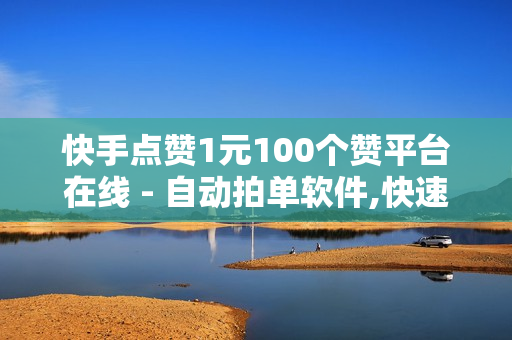 快手点赞1元100个赞平台在线 - 自动拍单软件,快速